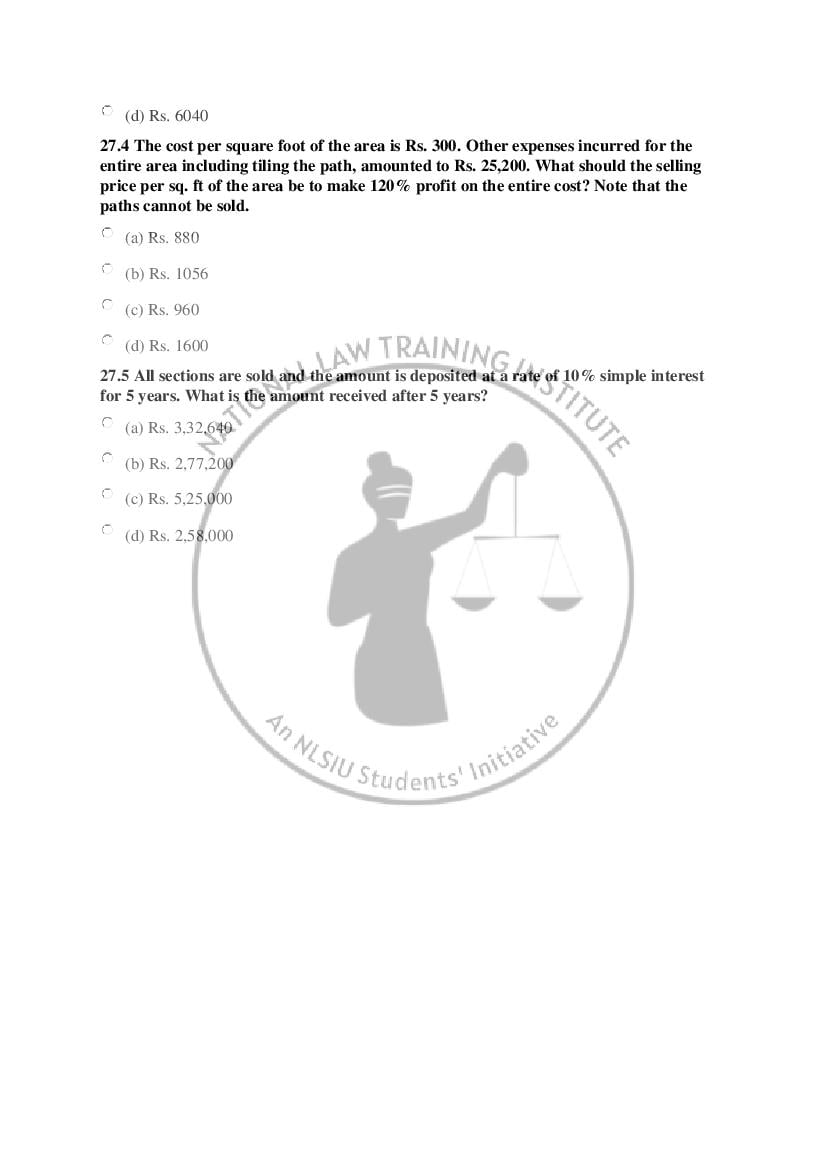 (d) Rs. 6040

27.4 The cost per square foot of the area is Rs. 300. Other expenses incurred for the entire area including tiling the path, amounted to Rs. 25,200. What should the selling price per sq. ft of the area be to make 120% profit on the entire cost? Note that the paths cannot be sold.

(a) Rs. 880

(b) Rs. 1056

(c) Rs. 960

(d) Rs. 1600

27.5 All sections are sold and the amount is deposited at a rate of 10% simple interest for 5 years. What is the amount received after 5 years?

(a) Rs. 3,32,640

(b) Rs. 2,77,200

(c) Rs. 5,25,000

(d) Rs. 2,58,000

NATIONAL LAW TRAINING INSTITUTE
An NLSIU Students' Initiative